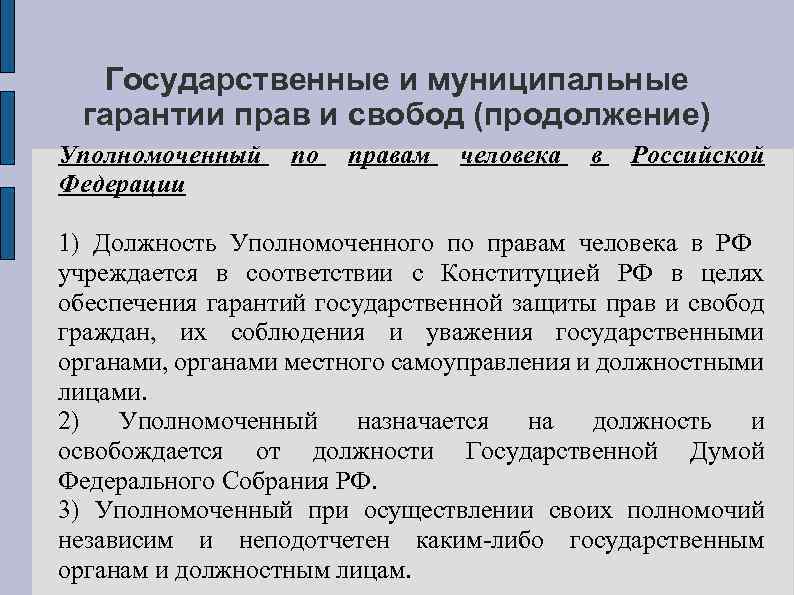 Государственные и муниципальные гарантии прав и свобод (продолжение)

Уполномоченный по правам человека в Российской Федерации

1) Должность Уполномоченного по правам человека в РФ учреждается в соответствии с Конституцией РФ в целях обеспечения гарантий государственной защиты прав и свобод граждан, их соблюдения и уважения государственными органами, органами местного самоуправления и должностными лицами.
2) Уполномоченный назначается на должность и освобождается от должности Государственной Думой Федерального Собрания РФ.
3) Уполномоченный при осуществлении своих полномочий независим и неподотчетен каким-либо государственным органам и должностным лицам.